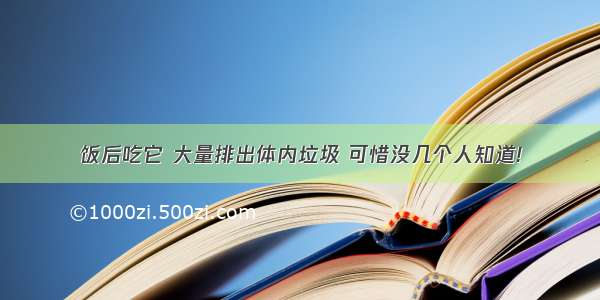 饭后吃它 大量排出体内垃圾 可惜没几个人知道!

©1000zi.500zi.com